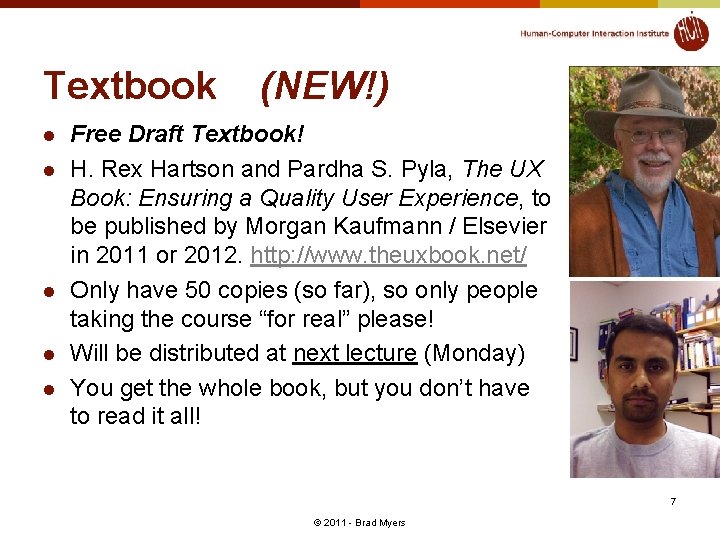 Human-Computer Interaction Institute

Textbook (NEW!)

• Free Draft Textbook!
• H. Rex Hartson and Pardha S. Pyla, The UX Book: Ensuring a Quality User Experience, to be published by Morgan Kaufmann / Elsevier in 2011 or 2012. http://www.theuxbook.net/
• Only have 50 copies (so far), so only people taking the course "for real" please!
• Will be distributed at next lecture (Monday)
• You get the whole book, but you don't have to read it all!

7

© 2011 - Brad Myers